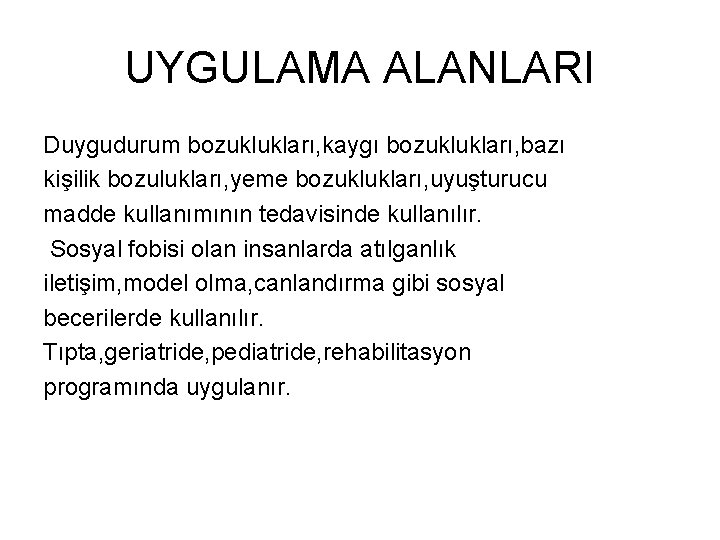 UYGULAMA ALANLARI

Duygudurum bozuklukları,kaygı bozuklukları,bazı kişilik bozulukları,yeme bozuklukları,uyuşturucu madde kullanımının tedavisinde kullanılır.

Sosyal fobisi olan insanlarda atılganlık iletişim,model olma,canlandırma gibi sosyal becerilerde kullanılır.

Tıpta,geriatride,pediatride,rehabilitasyon programında uygulanır.